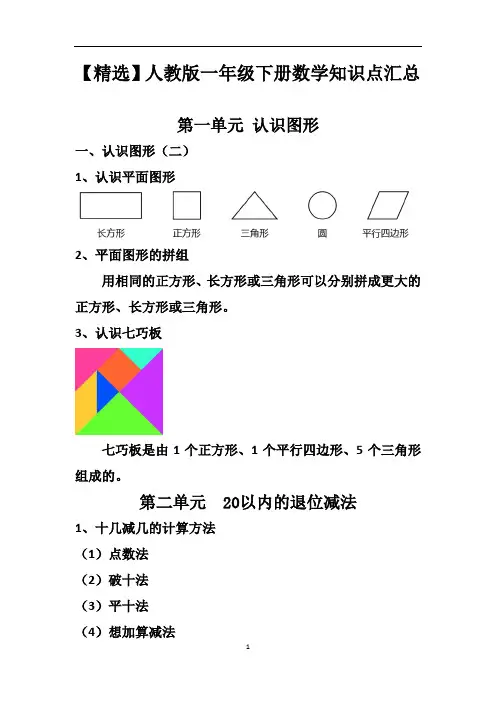 【精选】人教版一年级下册数学知识点汇总

第一单元 认识图形

一、认识图形（二）

1、认识平面图形

长方形　正方形　三角形　圆　平行四边形

2、平面图形的拼组

用相同的正方形、长方形或三角形可以分别拼成更大的正方形、长方形或三角形。

3、认识七巧板

七巧板是由 1 个正方形、1 个平行四边形、5 个三角形组成的。

第二单元　20以内的退位减法

1、十几减几的计算方法

（1）点数法

（2）破十法

（3）平十法

（4）想加算减法

1